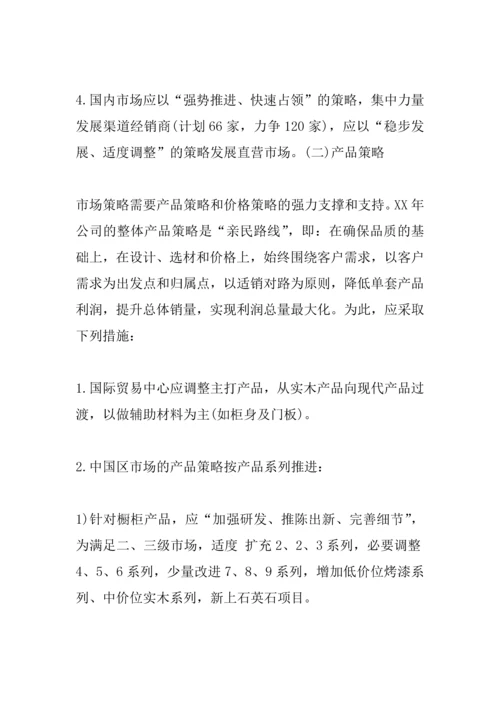 4.国内市场应以“强势推进、快速占领”的策略，集中力量发展渠道经销商(计划66家，力争120家)，应以“稳步发展、适度调整”的策略发展直营市场。(二)产品策略

市场策略需要产品策略和价格策略的强力支撑和支持。XX年公司的整体产品策略是“亲民路线”，即：在确保品质的基础上，在设计、选材和价格上，始终围绕客户需求，以客户需求为出发点和归属点，以适销对路为原则，降低单套产品利润，提升总体销量，实现利润总量最大化。为此，应采取下列措施：

1.国际贸易中心应调整主打产品，从实木产品向现代产品过渡，以做辅助材料为主(如柜身及门板)。

2.中国区市场的产品策略按产品系列推进：

1)针对橱柜产品，应“加强研发、推陈出新、完善细节”，为满足二、三级市场，适度 扩充2、2、3系列，必要调整4、5、6系列，少量改进7、8、9系列，增加低价位烤漆系列、中价位实木系列，新上石英石项目。